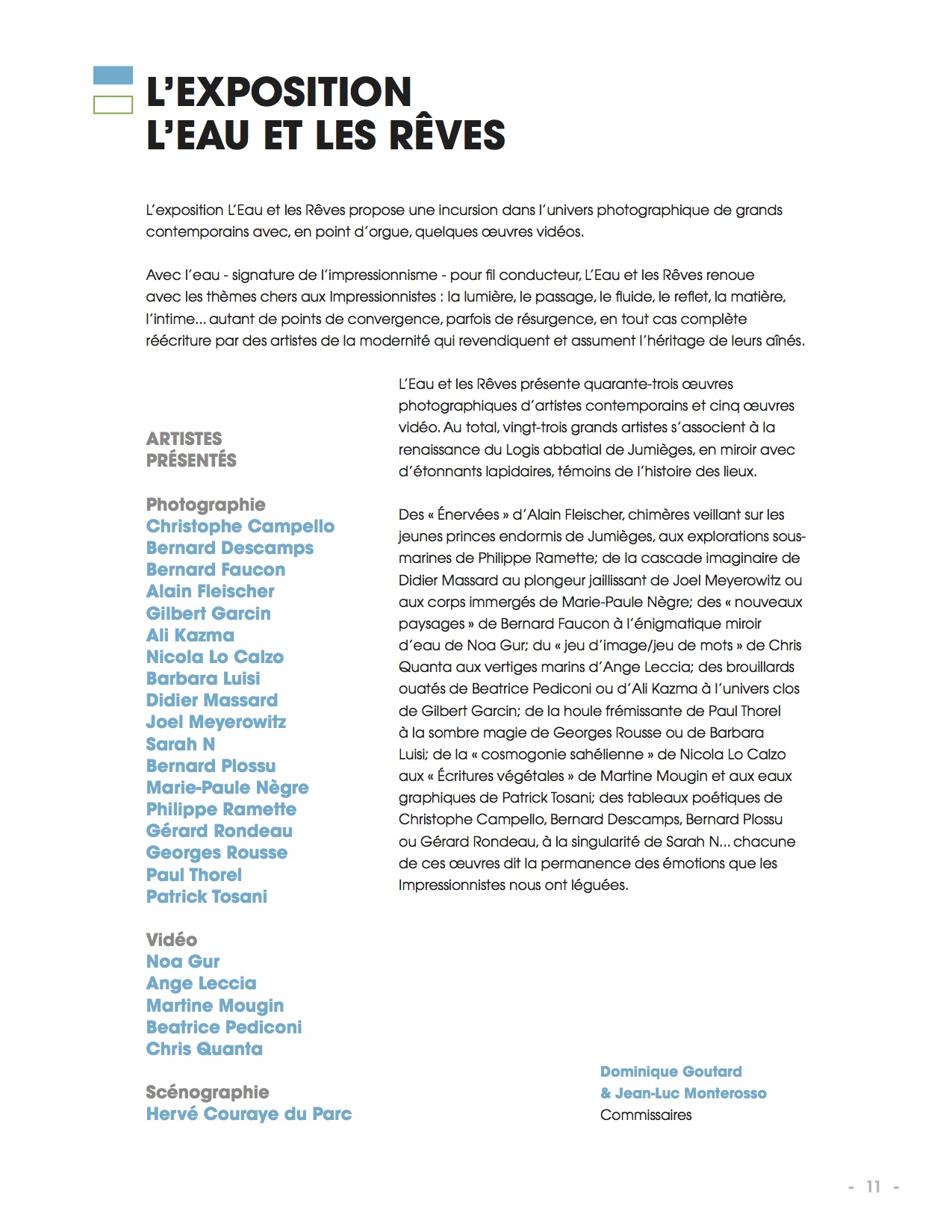 L'EXPOSITION
L'EAU ET LES RÊVES

L'exposition L'Eau et les Rêves propose une incursion dans l'univers photographique de grands contemporains avec, en point d'orgue, quelques œuvres vidéos.

Avec l'eau - signature de l'impressionnisme - pour fil conducteur, L'Eau et les Rêves renoue avec les thèmes chers aux Impressionnistes : la lumière, le passage, le fluide, le reflet, la matière, l'intime... autant de points de convergence, parfois de résurgence, en tout cas complète réécriture par des artistes de la modernité qui revendiquent et assument l'héritage de leurs aînés.

ARTISTES PRÉSENTÉS

Photographie
Christophe Campello
Bernard Descamps
Bernard Faucon
Alain Fleischer
Gilbert Garcin
Ali Kazma
Nicola Lo Calzo
Barbara Luisi
Didier Massard
Joel Meyerowitz
Sarah N
Bernard Plossu
Marie-Paule Nègre
Philippe Ramette
Gérard Rondeau
Georges Rousse
Paul Thorel
Patrick Tosani

Vidéo
Noa Gur
Ange Leccia
Martine Mougin
Beatrice Pediconi
Chris Quanta

Scénographie
Hervé Couraye du Parc

L'Eau et les Rêves présente quarante-trois œuvres photographiques d'artistes contemporains et cinq œuvres vidéo. Au total, vingt-trois grands artistes s'associent à la renaissance du Logis abbatial de Jumièges, en miroir avec d'étonnants lapidaires, témoins de l'histoire des lieux.

Des « Énervées » d'Alain Fleischer, chimères veillant sur les jeunes princes endormis de Jumièges, aux explorations sous-marines de Philippe Ramette; de la cascade imaginaire de Didier Massard au plongeur jaillissant de Joel Meyerowitz ou aux corps immergés de Marie-Paule Nègre; des « nouveaux paysages » de Bernard Faucon à l'énigmatique miroir d'eau de Noa Gur; du « jeu d'image/jeu de mots » de Chris Quanta aux vertiges marins d'Ange Leccia; des brouillards ouatés de Beatrice Pediconi ou d'Ali Kazma à l'univers clos de Gilbert Garcin; de la houle frémissante de Paul Thorel à la sombre magie de Georges Rousse ou de Barbara Luisi; de la « cosmogonie sahélienne » de Nicola Lo Calzo aux « Écritures végétales » de Martine Mougin et aux eaux graphiques de Patrick Tosani; des tableaux poétiques de Christophe Campello, Bernard Descamps, Bernard Plossu ou Gérard Rondeau, à la singularité de Sarah N... chacune de ces œuvres dit la permanence des émotions que les Impressionnistes nous ont léguées.

Dominique Goutard
& Jean-Luc Monterosso
Commissaires

- 11 -